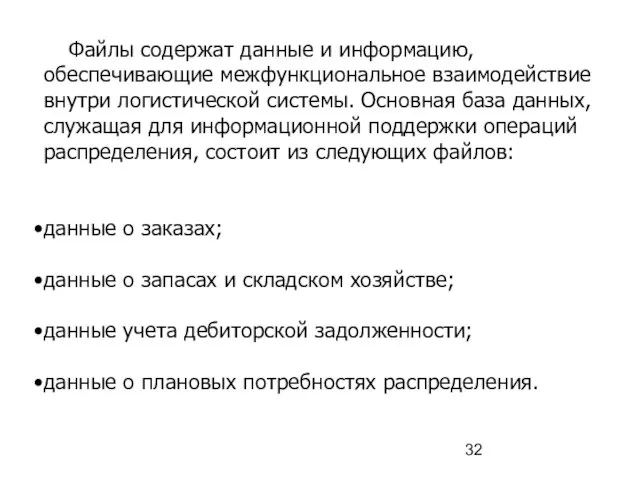 Файлы содержат данные и информацию, обеспечивающие межфункциональное взаимодействие внутри логистической системы. Основная база данных, служащая для информационной поддержки операций распределения, состоит из следующих файлов:

•данные о заказах;

•данные о запасах и складском хозяйстве;

•данные учета дебиторской задолженности;

•данные о плановых потребностях распределения.

32